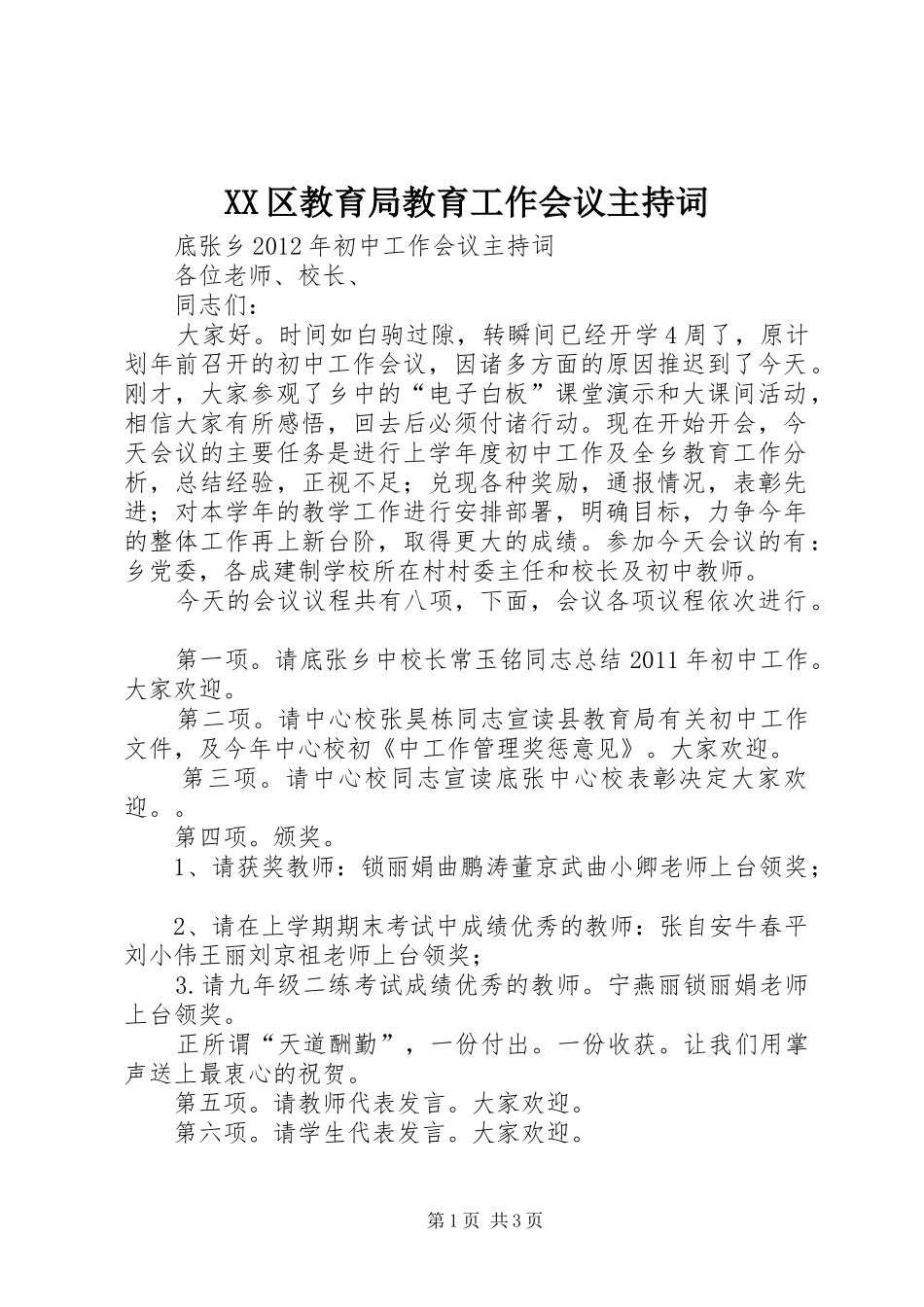 XX区教育局教育工作会议主持词

底张乡2012年初中工作会议主持词

各位老师、校长、

同志们：

大家好。时间如白驹过隙，转瞬间已经开学4周了，原计划年前召开的初中工作会议，因诸多方面的原因推迟到了今天。刚才，大家参观了乡中的“电子白板”课堂演示和大课间活动，相信大家有所感悟，回去后必须付诸行动。现在开始开会，今天会议的主要任务是进行上学年度初中工作及全乡教育工作分析，总结经验，正视不足；兑现各种奖励，通报情况，表彰先进；对本学年的教学工作进行安排部署，明确目标，力争今年的整体工作再上新台阶，取得更大的成绩。参加今天会议的有：乡党委，各成建制学校所在村村委主任和校长及初中教师。

今天的会议议程共有八项，下面，会议各项议程依次进行。

第一项。请底张乡中校长常玉铭同志总结2011年初中工作。大家欢迎。

第二项。请中心校张昊栋同志宣读县教育局有关初中工作文件，及今年中心校初《中工作管理奖惩意见》。大家欢迎。

第三项。请中心校同志宣读底张中心校表彰决定大家欢迎。。

第四项。颁奖。

1、请获奖教师：锁丽娟曲鹏涛董京武曲小卿老师上台领奖；

2、请在上学期期末考试中成绩优秀的教师：张自安牛春平刘小伟王丽刘京祖老师上台领奖；

3.请九年级二练考试成绩优秀的教师。宁燕丽锁丽娟老师上台领奖。

正所谓“天道酬勤”，一份付出。一份收获。让我们用掌声送上最衷心的祝贺。

第五项。请教师代表发言。大家欢迎。

第六项。请学生代表发言。大家欢迎。

第1页 共3页